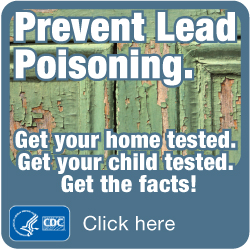 Prevent Lead Poisoning.

Get your home tested.
Get your child tested.
Get the facts!

CDC

Click here